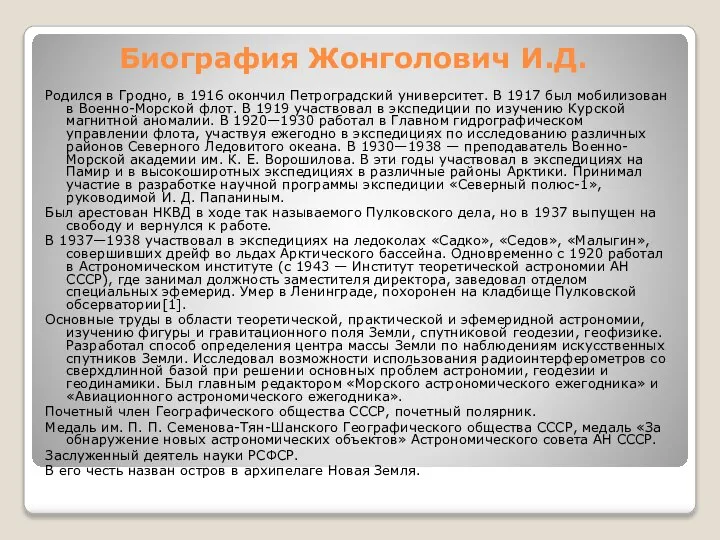 Биография Жонголович И.Д.

Родился в Гродно, в 1916 окончил Петроградский университет. В 1917 был мобилизован в Военно-Морской флот. В 1919 участвовал в экспедиции по изучению Курской магнитной аномалии. В 1920—1930 работал в Главном гидрографическом управлении флота, участвуя ежегодно в экспедициях по исследованию различных районов Северного Ледовитого океана. В 1930—1938 — преподаватель Военно-Морской академии им. К. Е. Ворошилова. В эти годы участвовал в экспедициях на Памир и в высокоширотных экспедициях в различные районы Арктики. Принимал участие в разработке научной программы экспедиции «Северный полюс-1», руководимой И. Д. Папаниным.

Был арестован НКВД в ходе так называемого Пулковского дела, но в 1937 выпущен на свободу и вернулся к работе.

В 1937—1938 участвовал в экспедициях на ледоколах «Садко», «Седов», «Малыгин», совершивших дрейф во льдах Арктического бассейна. Одновременно с 1920 работал в Астрономическом институте (с 1943 — Институт теоретической астрономии АН СССР), где занимал должность заместителя директора, заведовал отделом специальных эфемерид. Умер в Ленинграде, похоронен на кладбище Пулковской обсерватории[1].

Основные труды в области теоретической, практической и эфемеридной астрономии, изучению фигуры и гравитационного поля Земли, спутниковой геодезии, геофизике. Разработал способ определения центра массы Земли по наблюдениям искусственных спутников Земли. Исследовал возможности использования радиоинтерферометров со сверхдлинной базой при решении основных проблем астрономии, геодезии и геодинамики. Был главным редактором «Морского астрономического ежегодника» и «Авиационного астрономического ежегодника».

Почетный член Географического общества СССР, почетный полярник.

Медаль им. П. П. Семенова-Тян-Шанского Географического общества СССР, медаль «За обнаружение новых астрономических объектов» Астрономического совета АН СССР.

Заслуженный деятель науки РСФСР.

В его честь назван остров в архипелаге Новая Земля.